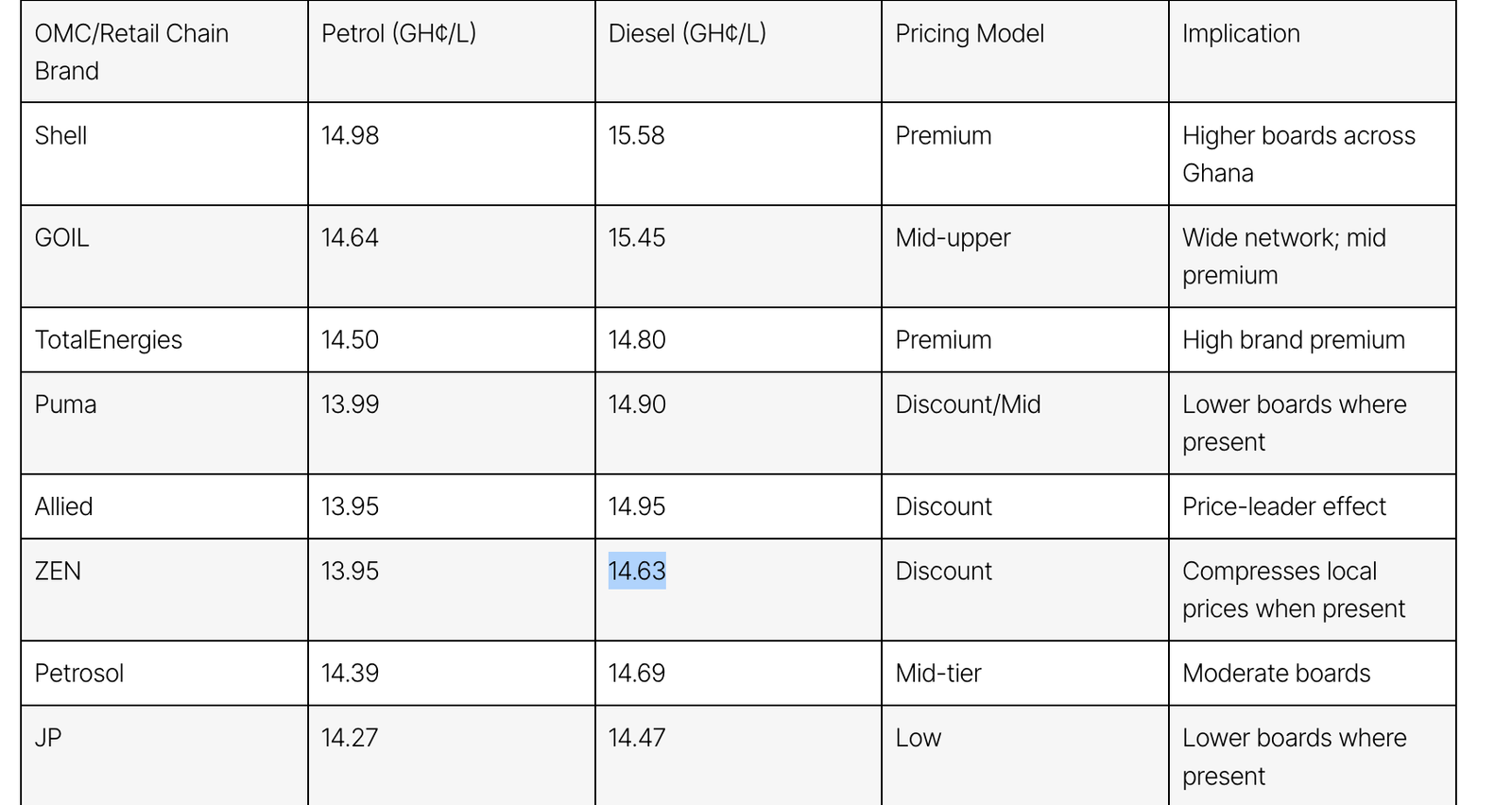 | OMC/Retail Chain Brand | Petrol (GH¢/L) | Diesel (GH¢/L) | Pricing Model | Implication |
|---|---|---|---|---|
| Shell | 14.98 | 15.58 | Premium | Higher boards across Ghana |
| GOIL | 14.64 | 15.45 | Mid-upper | Wide network; mid premium |
| TotalEnergies | 14.50 | 14.80 | Premium | High brand premium |
| Puma | 13.99 | 14.90 | Discount/Mid | Lower boards where present |
| Allied | 13.95 | 14.95 | Discount | Price-leader effect |
| ZEN | 13.95 | 14.63 | Discount | Compresses local prices when present |
| Petrosol | 14.39 | 14.69 | Mid-tier | Moderate boards |
| JP | 14.27 | 14.47 | Low | Lower boards where present |